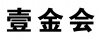 壹金会